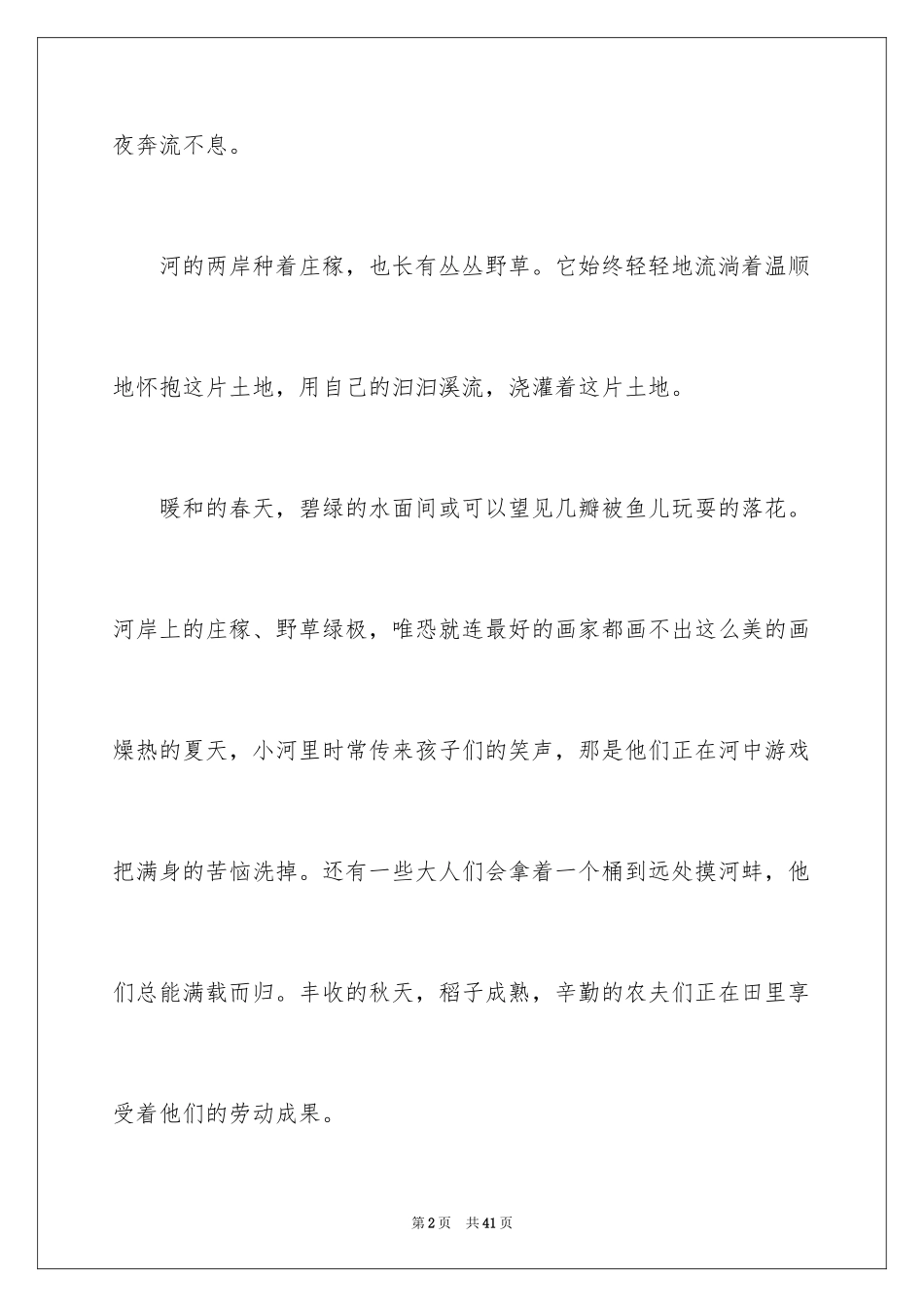 夜奔流不息。

河的两岸种着庄稼，也长有丛丛野草。它始终轻轻地流淌着温顺地怀抱这片土地，用自己的汩汩溪流，浇灌着这片土地。

暖和的春天，碧绿的水面间或可以望见几瓣被鱼儿玩耍的落花。河岸上的庄稼、野草绿极，唯恐就连最好的画家都画不出这么美的画燥热的夏天，小河里时常传来孩子们的笑声，那是他们正在河中游戏把满身的苦恼洗掉。还有一些大人们会拿着一个桶到远处摸河蚌，他们总能满载而归。丰收的秋天，稻子成熟，辛勤的农夫们正在田里享受着他们的劳动成果。

第2页 共41页